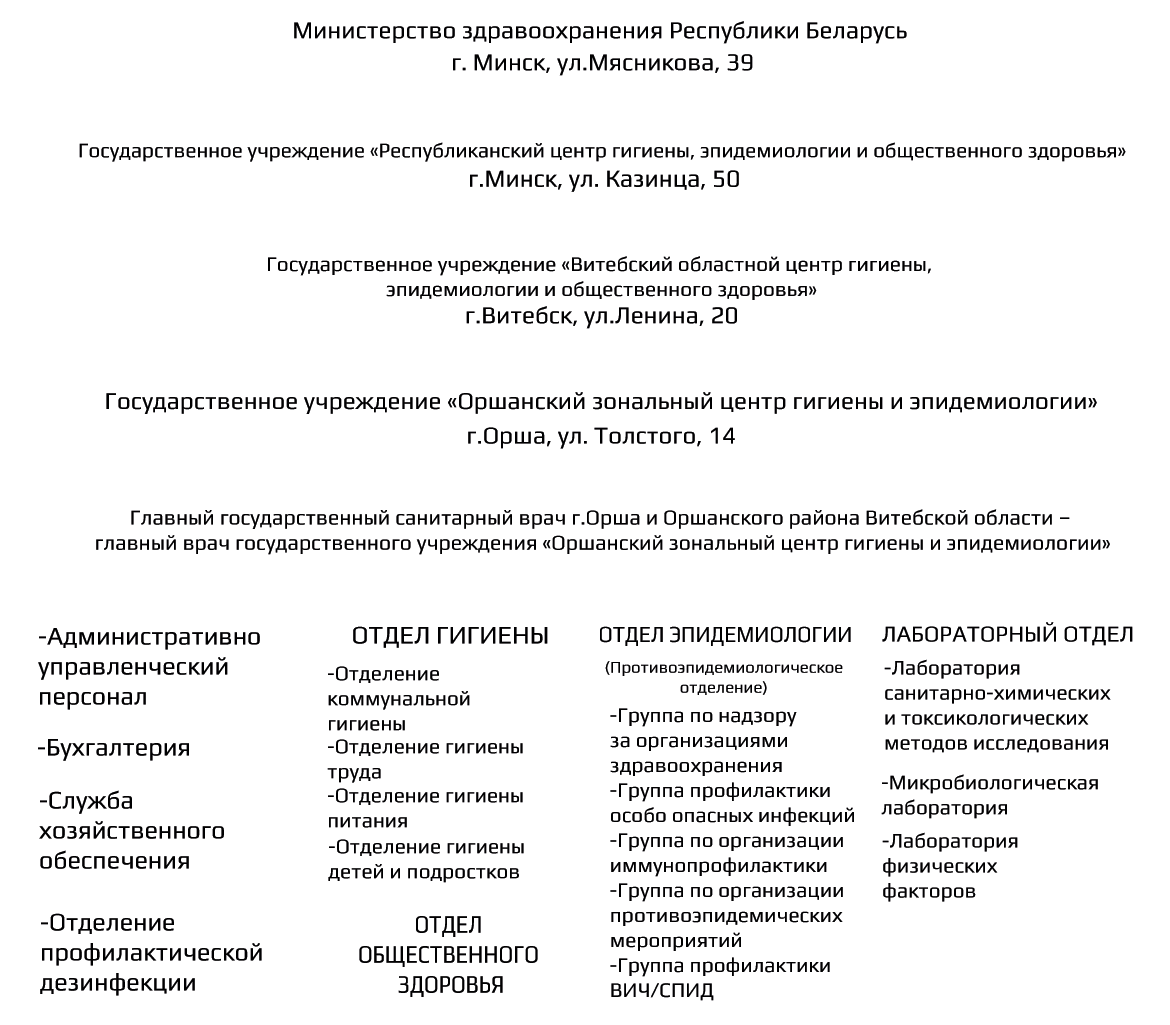 Министерство здравоохранения Республики Беларусь
г. Минск, ул.Мясникова, 39

Государственное учреждение «Республиканский центр гигиены, эпидемиологии и общественного здоровья»
г.Минск, ул. Казинца, 50

Государственное учреждение «Витебский областной центр гигиены, эпидемиологии и общественного здоровья»
г.Витебск, ул.Ленина, 20

Государственное учреждение «Оршанский зональный центр гигиены и эпидемиологии»
г.Орша, ул. Толстого, 14

Главный государственный санитарный врач г.Орша и Оршанского района Витебской области – главный врач государственного учреждения «Оршанский зональный центр гигиены и эпидемиологии»

-Административно управленческий персонал

-Бухгалтерия

-Служба хозяйственного обеспечения

-Отделение профилактической дезинфекции

ОТДЕЛ ГИГИЕНЫ
-Отделение коммунальной гигиены
-Отделение гигиены труда
-Отделение гигиены питания
-Отделение гигиены детей и подростков

ОТДЕЛ ОБЩЕСТВЕННОГО ЗДОРОВЬЯ

ОТДЕЛ ЭПИДЕМИОЛОГИИ
(Противоэпидемиологическое отделение)
-Группа по надзору за организациями здравоохранения
-Группа профилактики особо опасных инфекций
-Группа по организации иммунопрофилактики
-Группа по организации противоэпидемических мероприятий
-Группа профилактики ВИЧ/СПИД

ЛАБОРАТОРНЫЙ ОТДЕЛ
-Лаборатория санитарно-химических и токсикологических методов исследования
-Микробиологическая лаборатория
-Лаборатория физических факторов